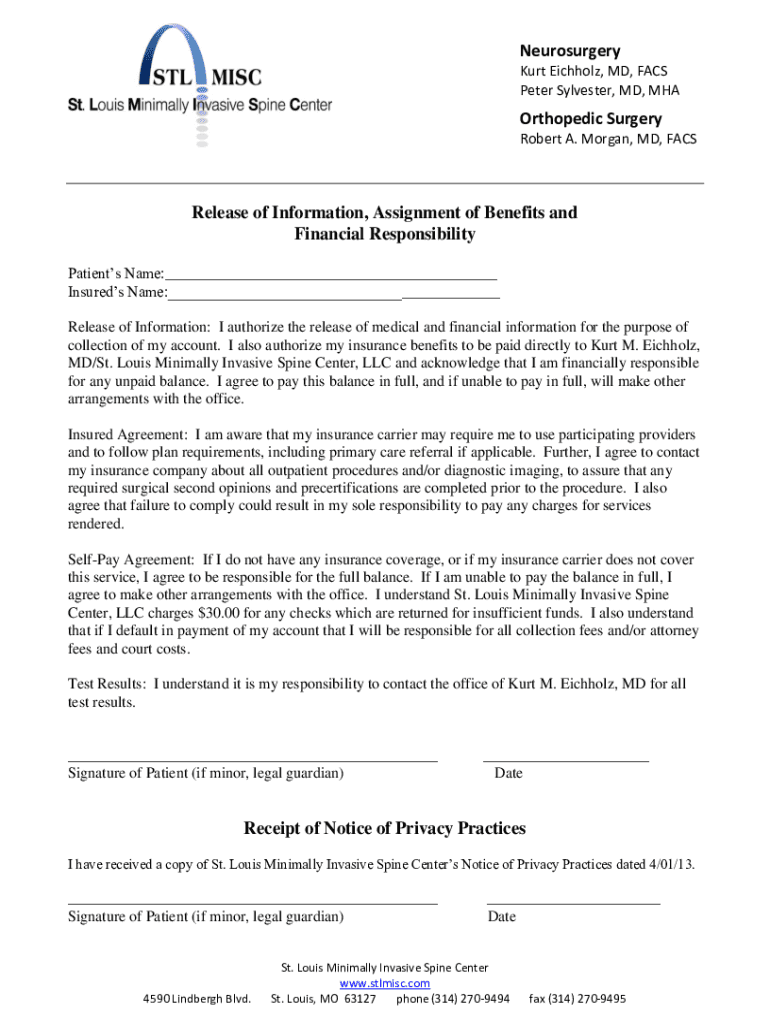 STL MISC
St. Louis Minimally Invasive Spine Center

Neurosurgery
Kurt Eichholz, MD, FACS
Peter Sylvester, MD, MHA

Orthopedic Surgery
Robert A. Morgan, MD, FACS

Release of Information, Assignment of Benefits and Financial Responsibility

Patient's Name:
Insured's Name:

Release of Information: I authorize the release of medical and financial information for the purpose of collection of my account. I also authorize my insurance benefits to be paid directly to Kurt M. Eichholz, MD/St. Louis Minimally Invasive Spine Center, LLC and acknowledge that I am financially responsible for any unpaid balance. I agree to pay this balance in full, and if unable to pay in full, will make other arrangements with the office.

Insured Agreement: I am aware that my insurance carrier may require me to use participating providers and to follow plan requirements, including primary care referral if applicable. Further, I agree to contact my insurance company about all outpatient procedures and/or diagnostic imaging, to assure that any required surgical second opinions and precertifications are completed prior to the procedure. I also agree that failure to comply could result in my sole responsibility to pay any charges for services rendered.

Self-Pay Agreement: If I do not have any insurance coverage, or if my insurance carrier does not cover this service, I agree to be responsible for the full balance. If I am unable to pay the balance in full, I agree to make other arrangements with the office. I understand St. Louis Minimally Invasive Spine Center, LLC charges $30.00 for any checks which are returned for insufficient funds. I also understand that if I default in payment of my account that I will be responsible for all collection fees and/or attorney fees and court costs.

Test Results: I understand it is my responsibility to contact the office of Kurt M. Eichholz, MD for all test results.

Signature of Patient (if minor, legal guardian) Date

Receipt of Notice of Privacy Practices

I have received a copy of St. Louis Minimally Invasive Spine Center's Notice of Privacy Practices dated 4/01/13.

Signature of Patient (if minor, legal guardian) Date

St. Louis Minimally Invasive Spine Center
www.stlmisc.com
4590 Lindbergh Blvd. St. Louis, MO 63127 phone (314) 270-9494 fax (314) 270-9495